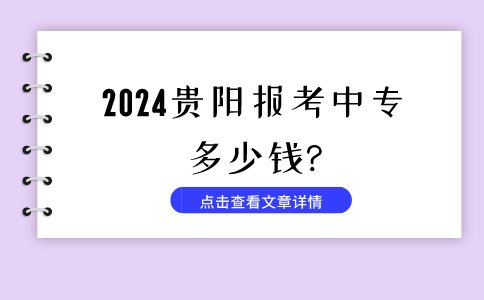 2024贵阳报考中专多少钱?

点击查看文章详情